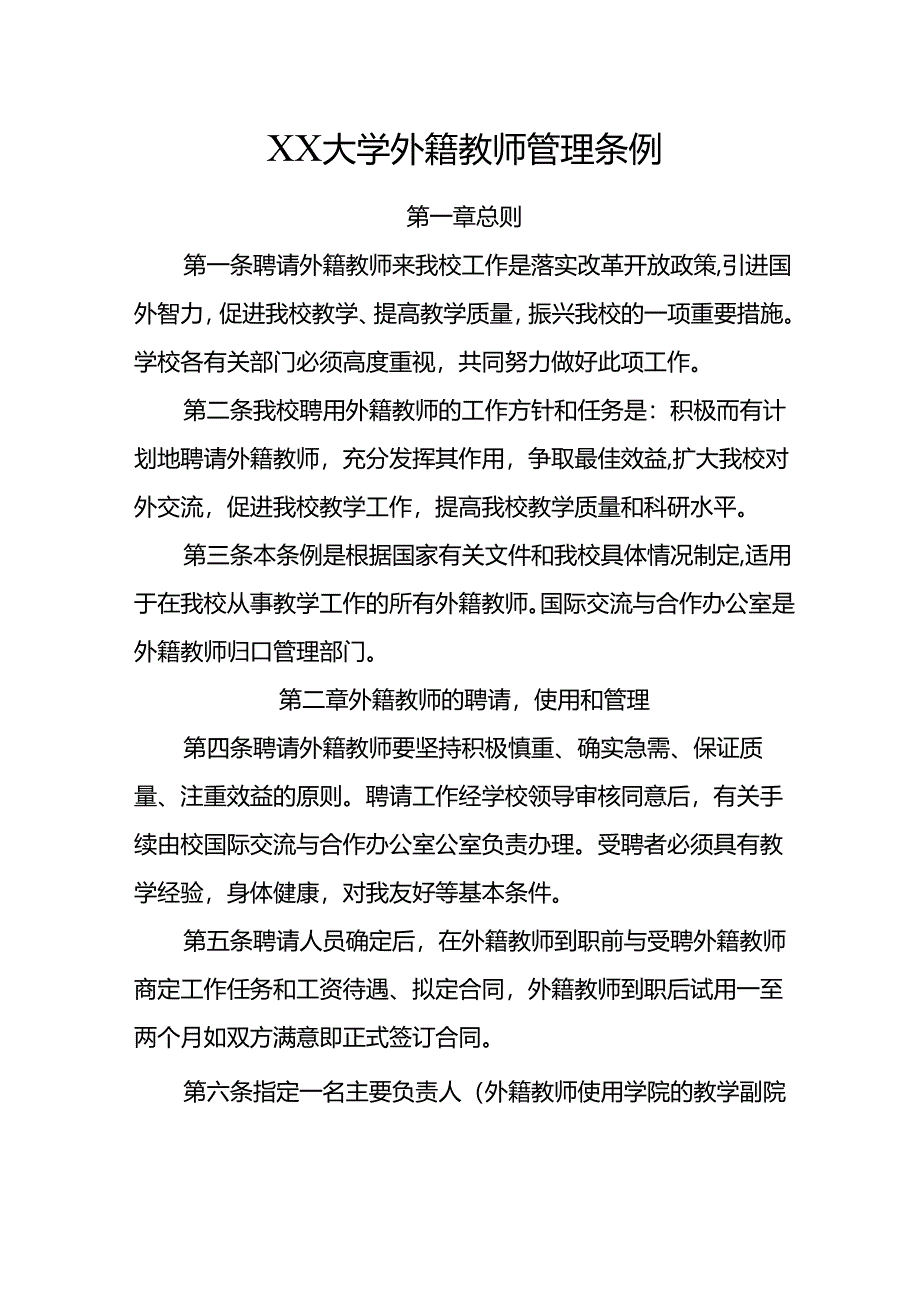 XX大学外籍教师管理条例

第一章总则

第一条聘请外籍教师来我校工作是落实改革开放政策,引进国外智力,促进我校教学、提高教学质量,振兴我校的一项重要措施。学校各有关部门必须高度重视，共同努力做好此项工作。

第二条我校聘用外籍教师的工作方针和任务是：积极而有计划地聘请外籍教师，充分发挥其作用，争取最佳效益,扩大我校对外交流，促进我校教学工作，提高我校教学质量和科研水平。

第三条本条例是根据国家有关文件和我校具体情况制定,适用于在我校从事教学工作的所有外籍教师。国际交流与合作办公室是外籍教师归口管理部门。

第二章外籍教师的聘请，使用和管理

第四条聘请外籍教师要坚持积极慎重、确实急需、保证质量、注重效益的原则。聘请工作经学校领导审核同意后，有关手续由校国际交流与合作办公室公室负责办理。受聘者必须具有教学经验，身体健康，对我友好等基本条件。

第五条聘请人员确定后，在外籍教师到职前与受聘外籍教师商定工作任务和工资待遇、拟定合同，外籍教师到职后试用一至两个月如双方满意即正式签订合同。

第六条指定一名主要负责人（外籍教师使用学院的教学副院